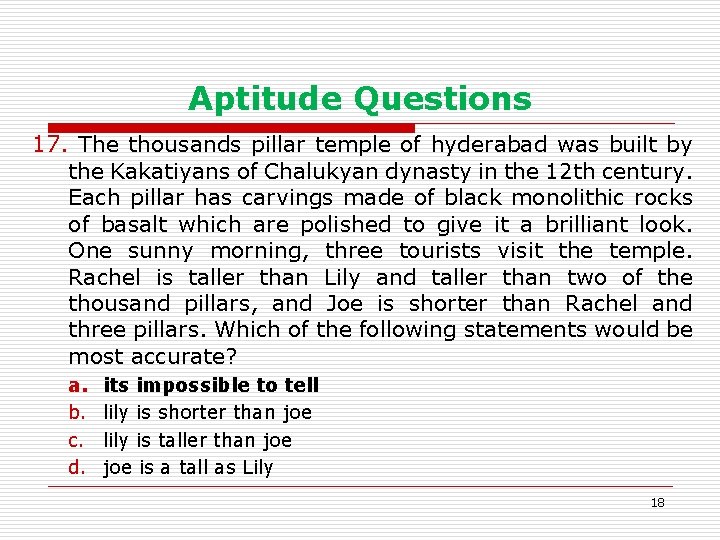 Aptitude Questions

17. The thousands pillar temple of hyderabad was built by the Kakatiyans of Chalukyan dynasty in the 12th century. Each pillar has carvings made of black monolithic rocks of basalt which are polished to give it a brilliant look. One sunny morning, three tourists visit the temple. Rachel is taller than Lily and taller than two of the thousand pillars, and Joe is shorter than Rachel and three pillars. Which of the following statements would be most accurate?

a. its impossible to tell
b. lily is shorter than joe
c. lily is taller than joe
d. joe is a tall as Lily

18